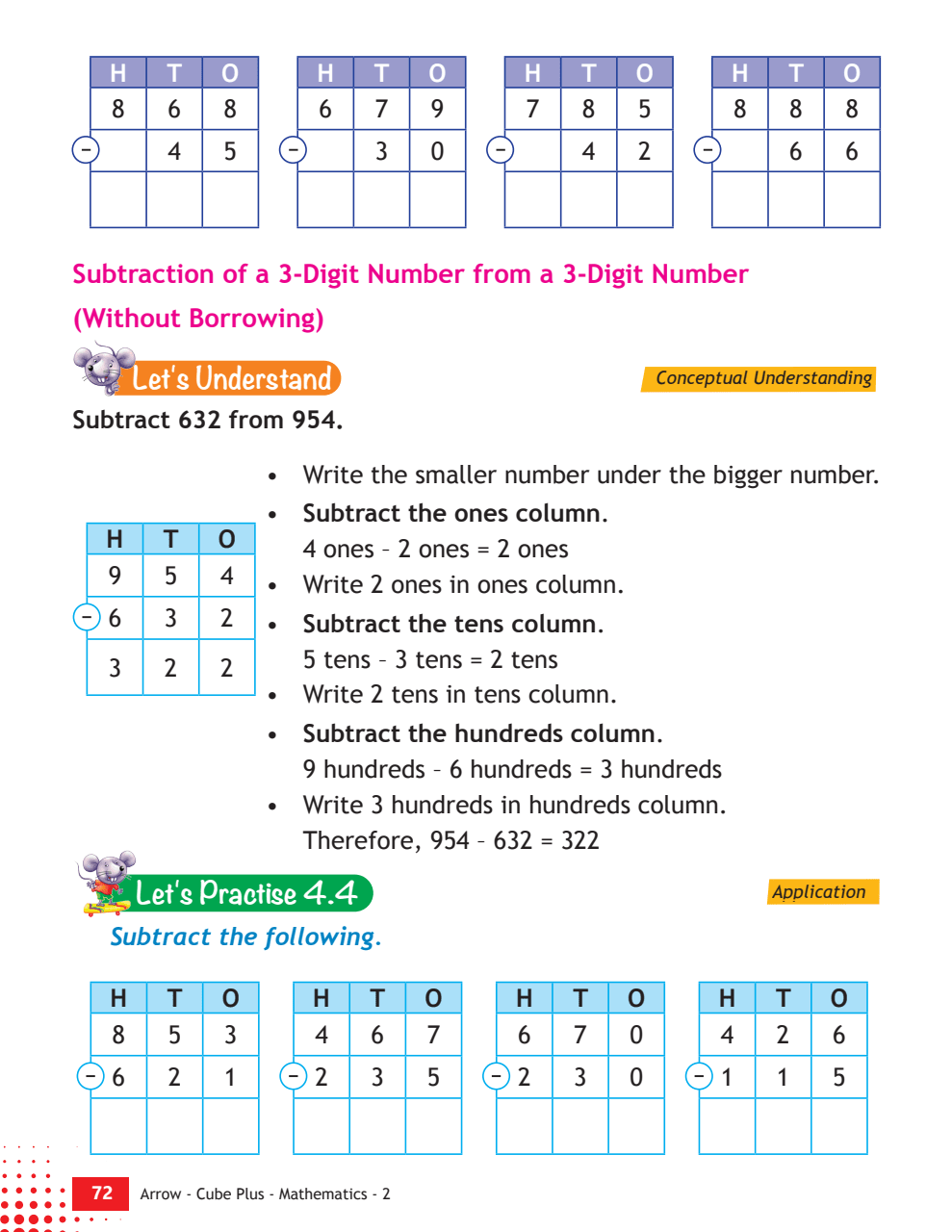 | H | T | O |
|---|---|---|
| 8 | 6 | 8 |
| − | 4 | 5 |
|  |  |  |

| H | T | O |
|---|---|---|
| 6 | 7 | 9 |
| − | 3 | 0 |
|  |  |  |

| H | T | O |
|---|---|---|
| 7 | 8 | 5 |
| − | 4 | 2 |
|  |  |  |

| H | T | O |
|---|---|---|
| 8 | 8 | 8 |
| − | 6 | 6 |
|  |  |  |

Subtraction of a 3-Digit Number from a 3-Digit Number (Without Borrowing)

Let's Understand

Conceptual Understanding

Subtract 632 from 954.

| H | T | O |
|---|---|---|
| 9 | 5 | 4 |
| − 6 | 3 | 2 |
| 3 | 2 | 2 |

• Write the smaller number under the bigger number.
• Subtract the ones column.
4 ones – 2 ones = 2 ones
• Write 2 ones in ones column.
• Subtract the tens column.
5 tens – 3 tens = 2 tens
• Write 2 tens in tens column.
• Subtract the hundreds column.
9 hundreds – 6 hundreds = 3 hundreds
• Write 3 hundreds in hundreds column.
Therefore, 954 – 632 = 322

Let's Practise 4.4

Application

Subtract the following.

| H | T | O |
|---|---|---|
| 8 | 5 | 3 |
| − 6 | 2 | 1 |
|  |  |  |

| H | T | O |
|---|---|---|
| 4 | 6 | 7 |
| − 2 | 3 | 5 |
|  |  |  |

| H | T | O |
|---|---|---|
| 6 | 7 | 0 |
| − 2 | 3 | 0 |
|  |  |  |

| H | T | O |
|---|---|---|
| 4 | 2 | 6 |
| − 1 | 1 | 5 |
|  |  |  |

72 Arrow - Cube Plus - Mathematics - 2